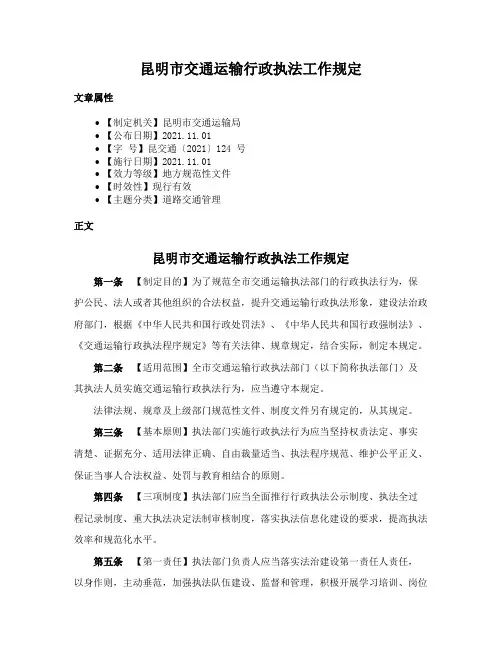 昆明市交通运输行政执法工作规定

文章属性

• 【制定机关】昆明市交通运输局
• 【公布日期】2021.11.01
• 【字　号】昆交通〔2021〕124 号
• 【施行日期】2021.11.01
• 【效力等级】地方规范性文件
• 【时效性】现行有效
• 【主题分类】道路交通管理

正文

昆明市交通运输行政执法工作规定

第一条　【制定目的】为了规范全市交通运输执法部门的行政执法行为，保护公民、法人或者其他组织的合法权益，提升交通运输行政执法形象，建设法治政府部门，根据《中华人民共和国行政处罚法》、《中华人民共和国行政强制法》、《交通运输行政执法程序规定》等有关法律、规章规定，结合实际，制定本规定。

第二条　【适用范围】全市交通运输行政执法部门（以下简称执法部门）及其执法人员实施交通运输行政执法行为，应当遵守本规定。

法律法规、规章及上级部门规范性文件、制度文件另有规定的，从其规定。

第三条　【基本原则】执法部门实施行政执法行为应当坚持权责法定、事实清楚、证据充分、适用法律正确、自由裁量适当、执法程序规范、维护公平正义、保证当事人合法权益、处罚与教育相结合的原则。

第四条　【三项制度】执法部门应当全面推行行政执法公示制度、执法全过程记录制度、重大执法决定法制审核制度，落实执法信息化建设的要求，提高执法效率和规范化水平。

第五条　【第一责任】执法部门负责人应当落实法治建设第一责任人责任，以身作则，主动垂范，加强执法队伍建设、监督和管理，积极开展学习培训、岗位